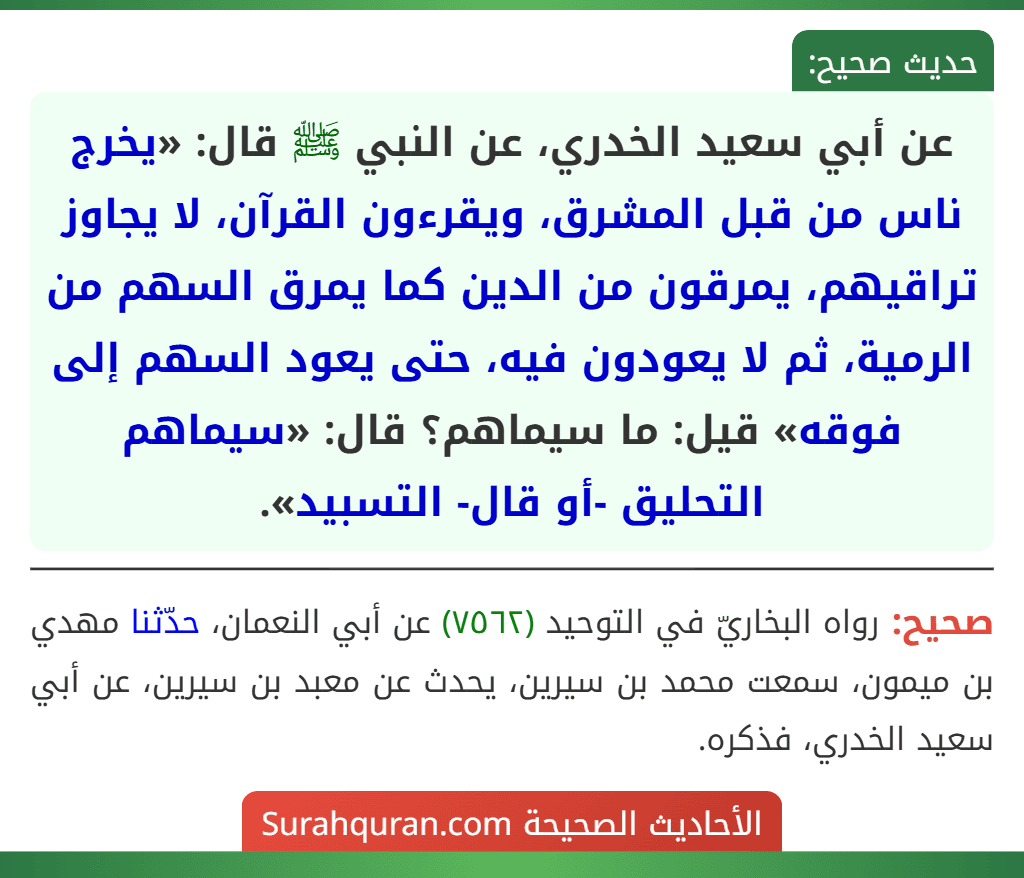 حديث صحيح:

عن أبي سعيد الخدري، عن النبي ﷺ قال: «يخرج ناس من قبل المشرق، ويقرءون القرآن، لا يجاوز تراقيهم، يمرقون من الدين كما يمرق السهم من الرمية، ثم لا يعودون فيه، حتى يعود السهم إلى فوقه» قيل: ما سيماهم؟ قال: «سيماهم التحليق -أو قال- التسبيد».

صحيح: رواه البخاريّ في التوحيد (٧٥٦٢) عن أبي النعمان، حدّثنا مهدي بن ميمون، سمعت محمد بن سيرين، يحدث عن معبد بن سيرين، عن أبي سعيد الخدري، فذكره.

الأحاديث الصحيحة Surahquran.com